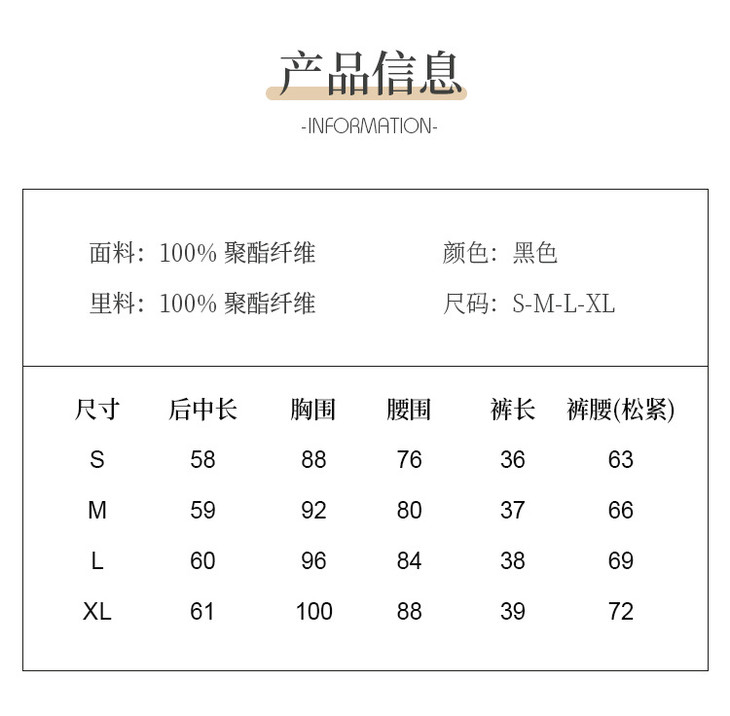 产品信息

-INFORMATION-

面料：100% 聚酯纤维

里料：100% 聚酯纤维

颜色：黑色

尺码：S-M-L-XL

| 尺寸 | 后中长 | 胸围 | 腰围 | 裤长 | 裤腰(松紧) |
|---|---|---|---|---|---|
| S | 58 | 88 | 76 | 36 | 63 |
| M | 59 | 92 | 80 | 37 | 66 |
| L | 60 | 96 | 84 | 38 | 69 |
| XL | 61 | 100 | 88 | 39 | 72 |